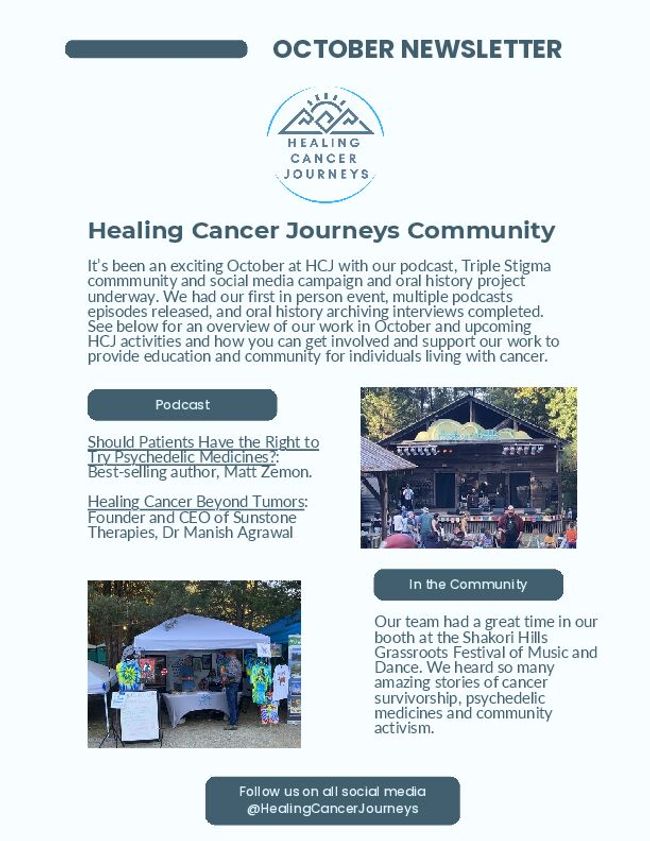 OCTOBER NEWSLETTER

HEALING
CANCER
JOURNEYS

Healing Cancer Journeys Community

It's been an exciting October at HCJ with our podcast, Triple Stigma commmunity and social media campaign and oral history project underway. We had our first in person event, multiple podcasts episodes released, and oral history archiving interviews completed. See below for an overview of our work in October and upcoming HCJ activities and how you can get involved and support our work to provide education and community for individuals living with cancer.

Podcast

Should Patients Have the Right to Try Psychedelic Medicines?: Best-selling author, Matt Zemon.

Healing Cancer Beyond Tumors: Founder and CEO of Sunstone Therapies, Dr Manish Agrawal

In the Community

Our team had a great time in our booth at the Shakori Hills Grassroots Festival of Music and Dance. We heard so many amazing stories of cancer survivorship, psychedelic medicines and community activism.

Follow us on all social media
@HealingCancerJourneys